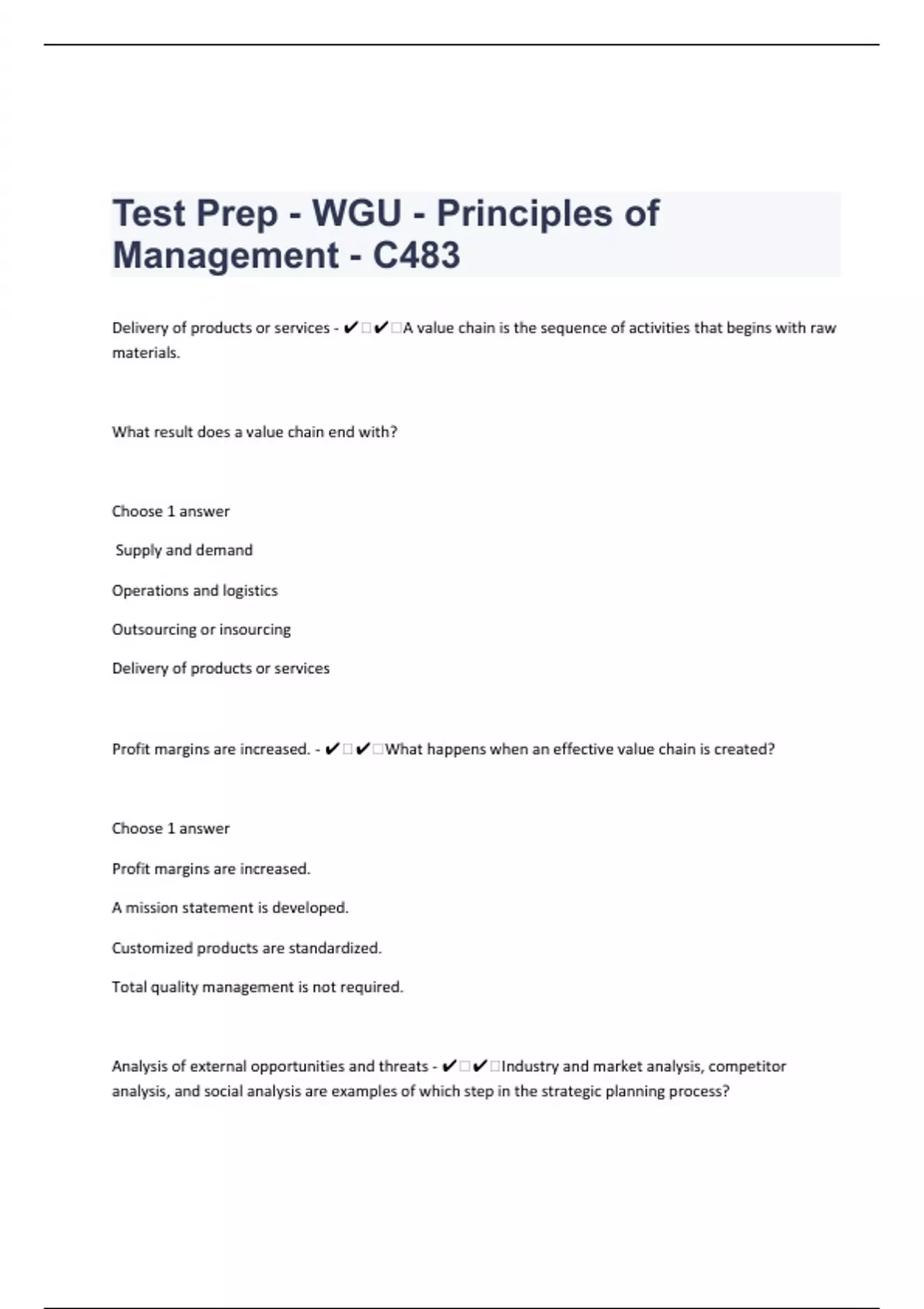 Test Prep - WGU - Principles of Management - C483

Delivery of products or services - ✔✔A value chain is the sequence of activities that begins with raw materials.

What result does a value chain end with?

Choose 1 answer

Supply and demand

Operations and logistics

Outsourcing or insourcing

Delivery of products or services

Profit margins are increased. - ✔✔What happens when an effective value chain is created?

Choose 1 answer

Profit margins are increased.

A mission statement is developed.

Customized products are standardized.

Total quality management is not required.

Analysis of external opportunities and threats - ✔✔Industry and market analysis, competitor analysis, and social analysis are examples of which step in the strategic planning process?